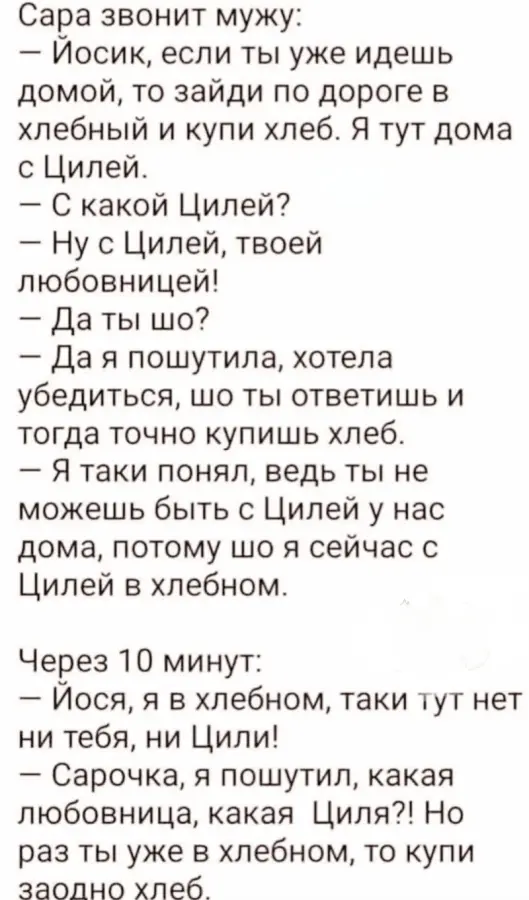 Сара звонит мужу:
— Йосик, если ты уже идешь домой, то зайди по дороге в хлебный и купи хлеб. Я тут дома с Цилей.
— С какой Цилей?
— Ну с Цилей, твоей любовницей!
— Да ты шо?
— Да я пошутила, хотела убедиться, шо ты ответишь и тогда точно купишь хлеб.
— Я таки понял, ведь ты не можешь быть с Цилей у нас дома, потому шо я сейчас с Цилей в хлебном.

Через 10 минут:
— Йося, я в хлебном, таки тут нет ни тебя, ни Цили!
— Сарочка, я пошутил, какая любовница, какая Циля?! Но раз ты уже в хлебном, то купи заодно хлеб.